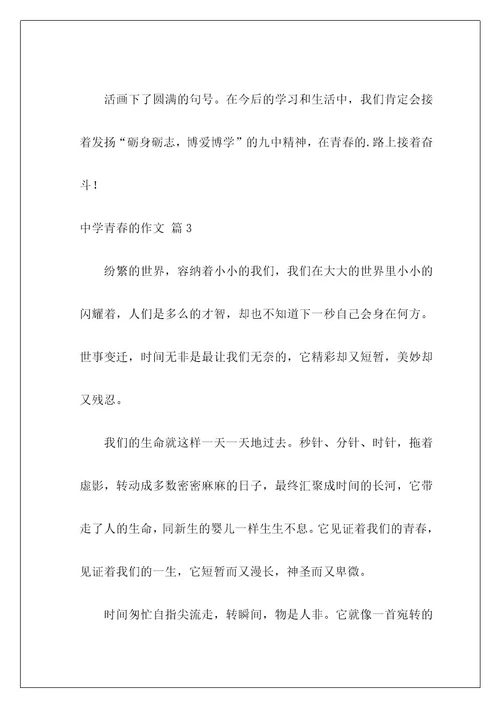 活画下了圆满的句号。在今后的学习和生活中，我们肯定会接着发扬“砺身砺志，博爱博学”的九中精神，在青春的.路上接着奋斗！

中学青春的作文 篇3

纷繁的世界，容纳着小小的我们，我们在大大的世界里小小的闪耀着，人们是多么的才智，却也不知道下一秒自己会身在何方。世事变迁，时间无非是最让我们无奈的，它精彩却又短暂，美妙却又残忍。

我们的生命就这样一天一天地过去。秒针、分针、时针，拖着虚影，转动成多数密密麻麻的日子，最终汇聚成时间的长河，它带走了人的生命，同新生的婴儿一样生生不息。它见证着我们的青春，见证着我们的一生，它短暂而又漫长，神圣而又卑微。

时间匆忙自指尖流走，转瞬间，物是人非。它就像一首宛转的